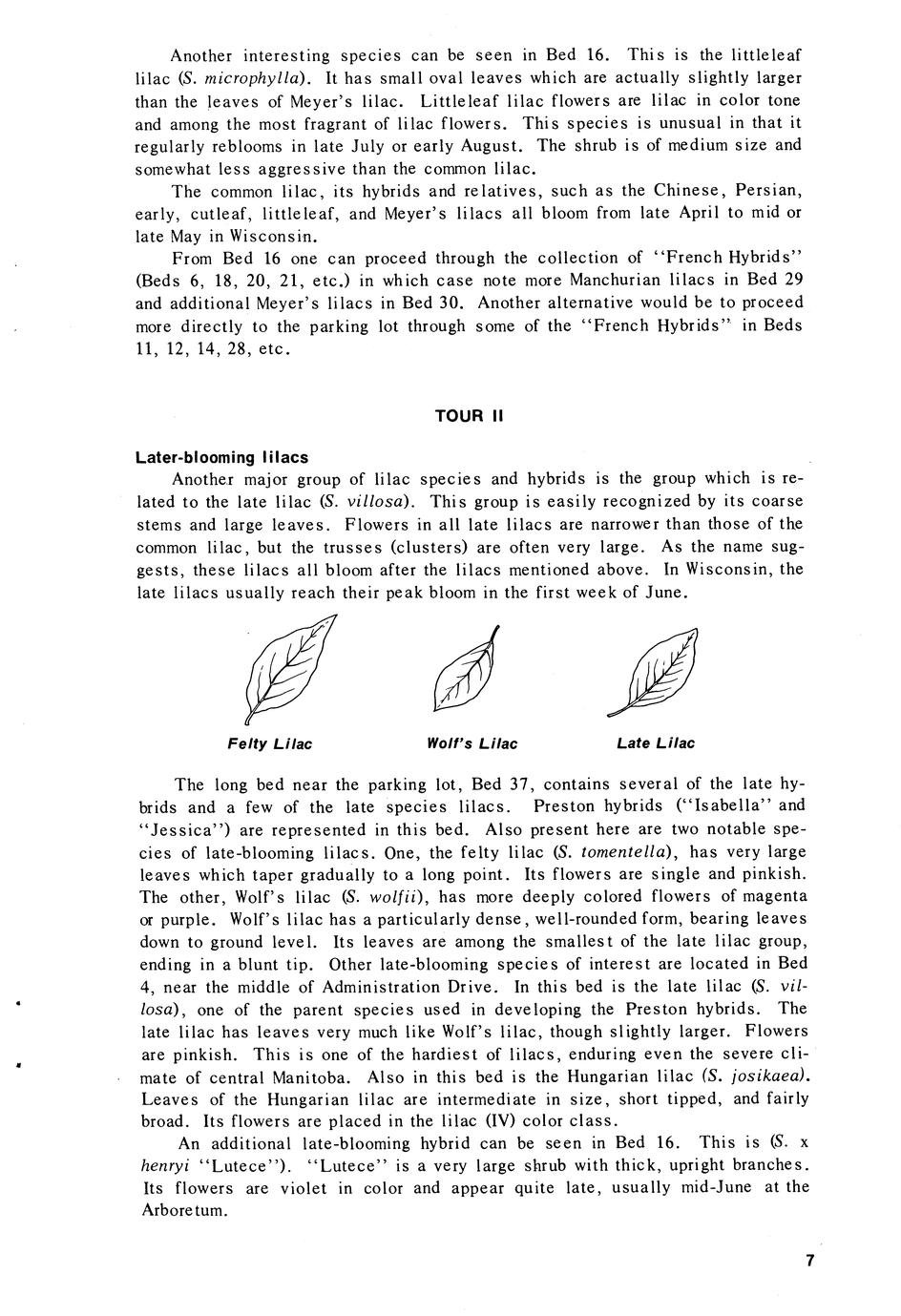 Another interesting species can be seen in Bed 16. This is the littleleaf lilac (S. microphylla). It has small oval leaves which are actually slightly larger than the leaves of Meyer's lilac. Littleleaf lilac flowers are lilac in color tone and among the most fragrant of lilac flowers. This species is unusual in that it regularly reblooms in late July or early August. The shrub is of medium size and somewhat less aggressive than the common lilac.

The common lilac, its hybrids and relatives, such as the Chinese, Persian, early, cutleaf, littleleaf, and Meyer's lilacs all bloom from late April to mid or late May in Wisconsin.

From Bed 16 one can proceed through the collection of "French Hybrids" (Beds 6, 18, 20, 21, etc.) in which case note more Manchurian lilacs in Bed 29 and additional Meyer's lilacs in Bed 30. Another alternative would be to proceed more directly to the parking lot through some of the "French Hybrids" in Beds 11, 12, 14, 28, etc.

TOUR II

Later-blooming lilacs

Another major group of lilac species and hybrids is the group which is related to the late lilac (S. villosa). This group is easily recognized by its coarse stems and large leaves. Flowers in all late lilacs are narrower than those of the common lilac, but the trusses (clusters) are often very large. As the name suggests, these lilacs all bloom after the lilacs mentioned above. In Wisconsin, the late lilacs usually reach their peak bloom in the first week of June.

Felty Lilac

Wolf's Lilac

Late Lilac

The long bed near the parking lot, Bed 37, contains several of the late hybrids and a few of the late species lilacs. Preston hybrids ("Isabella" and "Jessica") are represented in this bed. Also present here are two notable species of late-blooming lilacs. One, the felty lilac (S. tomentella), has very large leaves which taper gradually to a long point. Its flowers are single and pinkish. The other, Wolf's lilac (S. wolfii), has more deeply colored flowers of magenta or purple. Wolf's lilac has a particularly dense, well-rounded form, bearing leaves down to ground level. Its leaves are among the smallest of the late lilac group, ending in a blunt tip. Other late-blooming species of interest are located in Bed 4, near the middle of Administration Drive. In this bed is the late lilac (S. villosa), one of the parent species used in developing the Preston hybrids. The late lilac has leaves very much like Wolf's lilac, though slightly larger. Flowers are pinkish. This is one of the hardiest of lilacs, enduring even the severe climate of central Manitoba. Also in this bed is the Hungarian lilac (S. josikaea). Leaves of the Hungarian lilac are intermediate in size, short tipped, and fairly broad. Its flowers are placed in the lilac (IV) color class.

An additional late-blooming hybrid can be seen in Bed 16. This is (S. x henryi "Lutece"). "Lutece" is a very large shrub with thick, upright branches. Its flowers are violet in color and appear quite late, usually mid-June at the Arboretum.

7